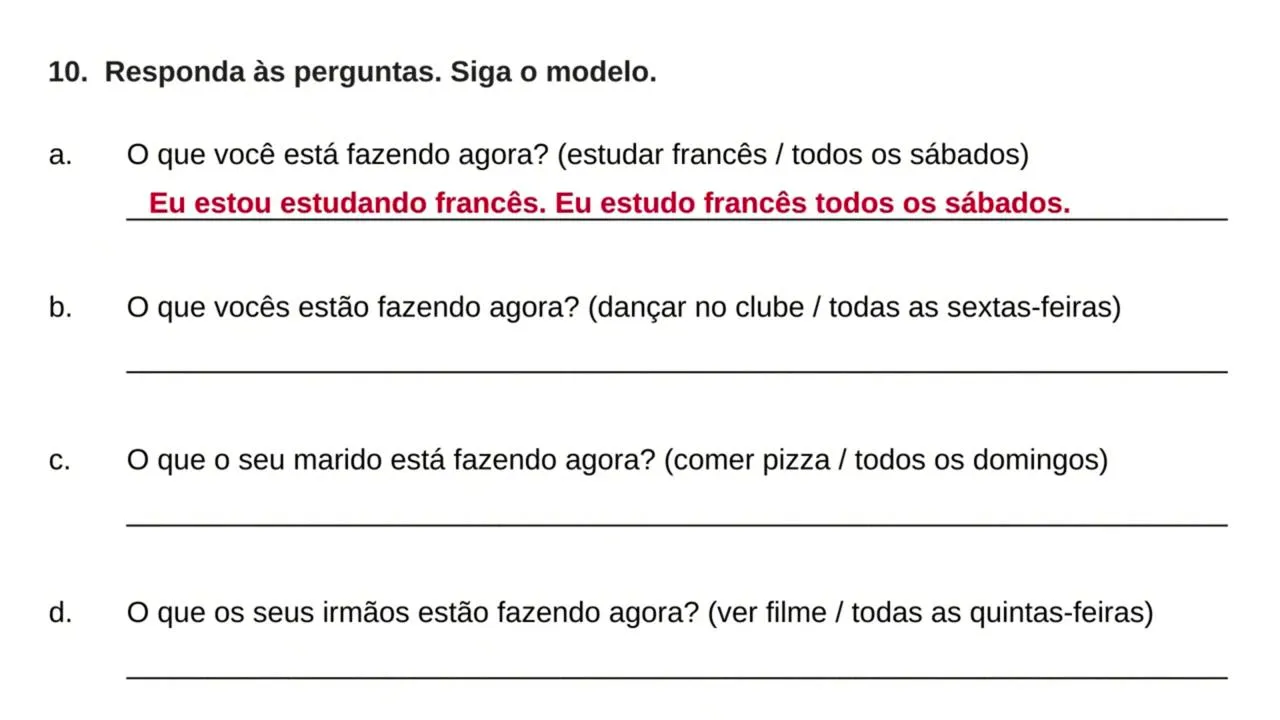 10. Responda às perguntas. Siga o modelo.

a. O que você está fazendo agora? (estudar francês / todos os sábados)

Eu estou estudando francês. Eu estudo francês todos os sábados.

b. O que vocês estão fazendo agora? (dançar no clube / todas as sextas-feiras)

____

c. O que o seu marido está fazendo agora? (comer pizza / todos os domingos)

____

d. O que os seus irmãos estão fazendo agora? (ver filme / todas as quintas-feiras)

____